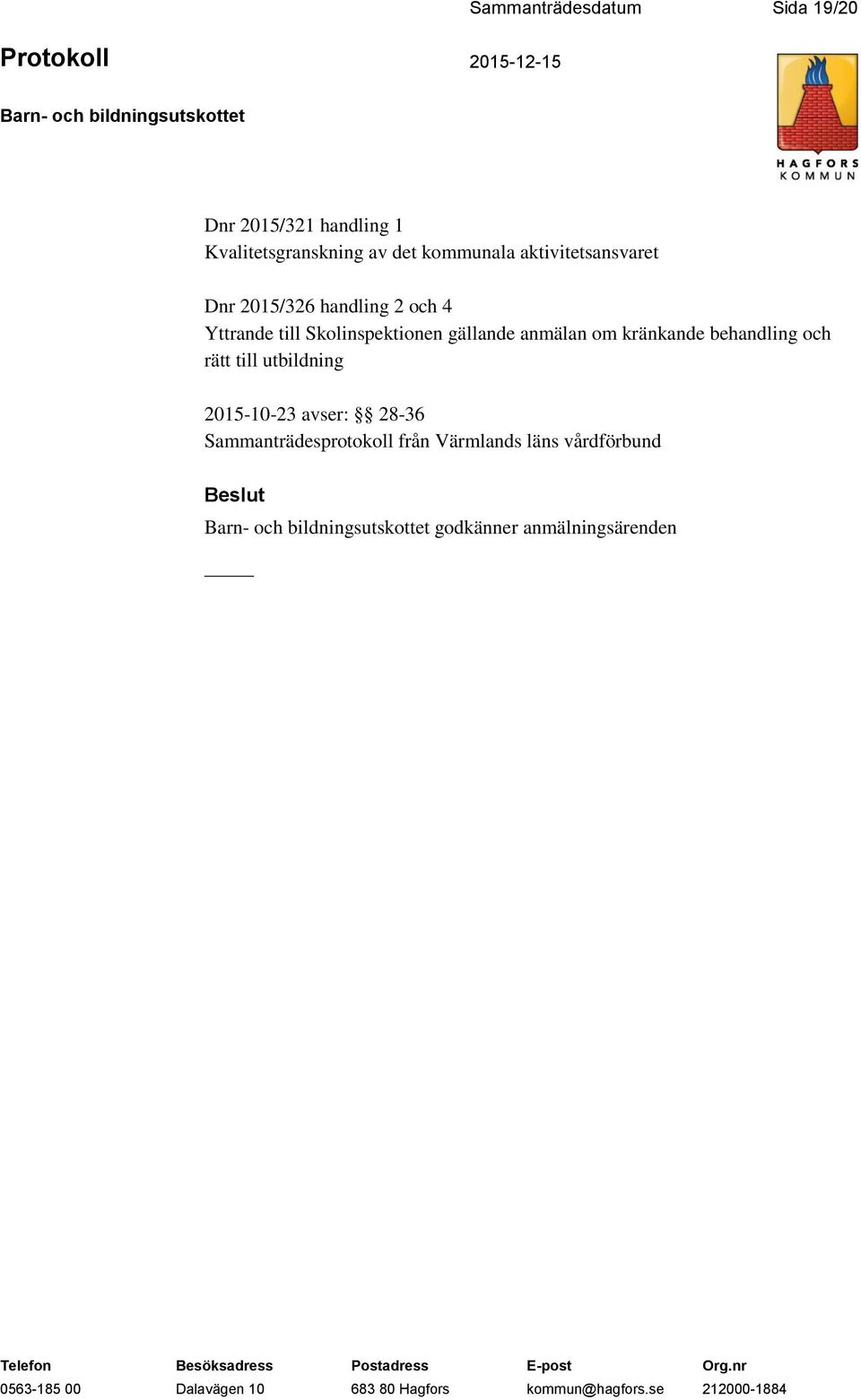 Sammanträdesdatum Sida 19/20

Protokoll 2015-12-15

Barn- och bildningsutskottet

HAGFORS KOMMUN

Dnr 2015/321 handling 1
Kvalitetsgranskning av det kommunala aktivitetsansvaret

Dnr 2015/326 handling 2 och 4
Yttrande till Skolinspektionen gällande anmälan om kränkande behandling och rätt till utbildning

2015-10-23 avser: §§ 28-36
Sammanträdesprotokoll från Värmlands läns vårdförbund

Beslut
Barn- och bildningsutskottet godkänner anmälningsärenden

| Telefon | Besöksadress | Postadress | E-post | Org.nr |
|---|---|---|---|---|
| 0563-185 00 | Dalavägen 10 | 683 80 Hagfors | kommun@hagfors.se | 212000-1884 |